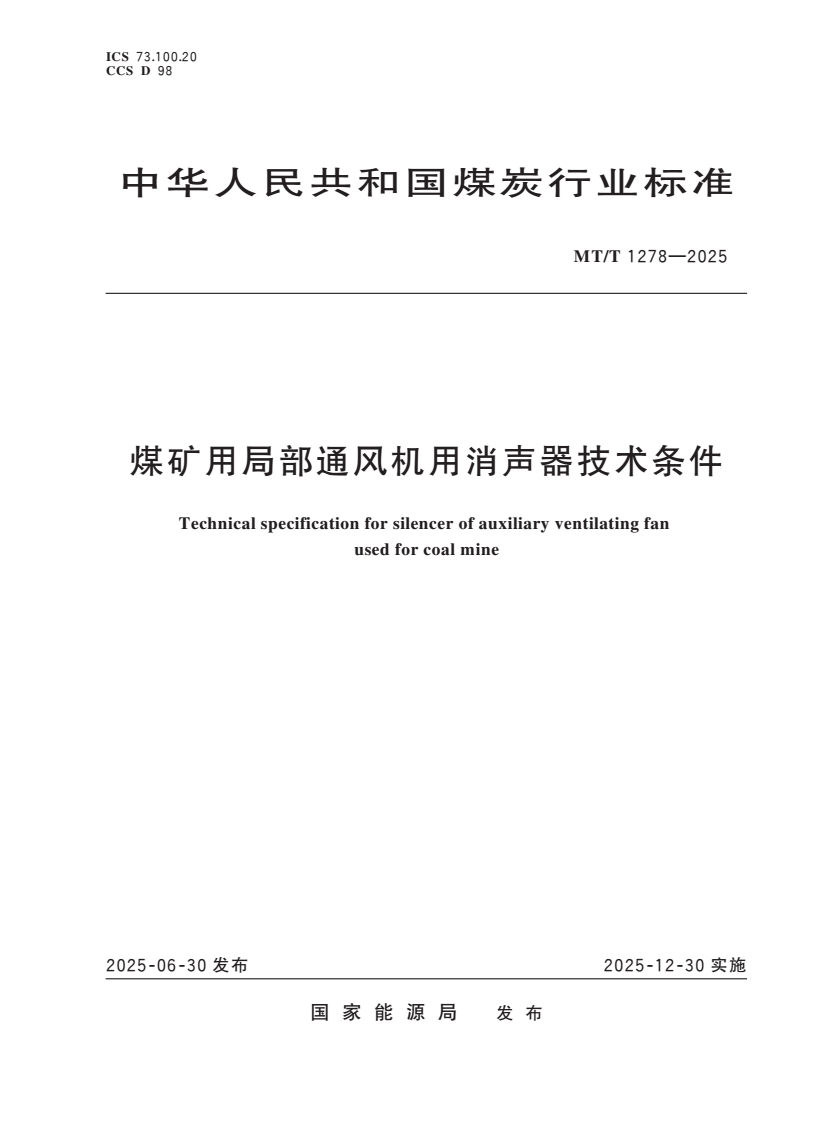 ICS 73.100.20
CCS D 98

中华人民共和国煤炭行业标准

MT/T 1278—2025

煤矿用局部通风机用消声器技术条件

Technical specification for silencer of auxiliary ventilating fan used for coal mine

2025-06-30发布 2025-12-30实施

国家能源局 发布